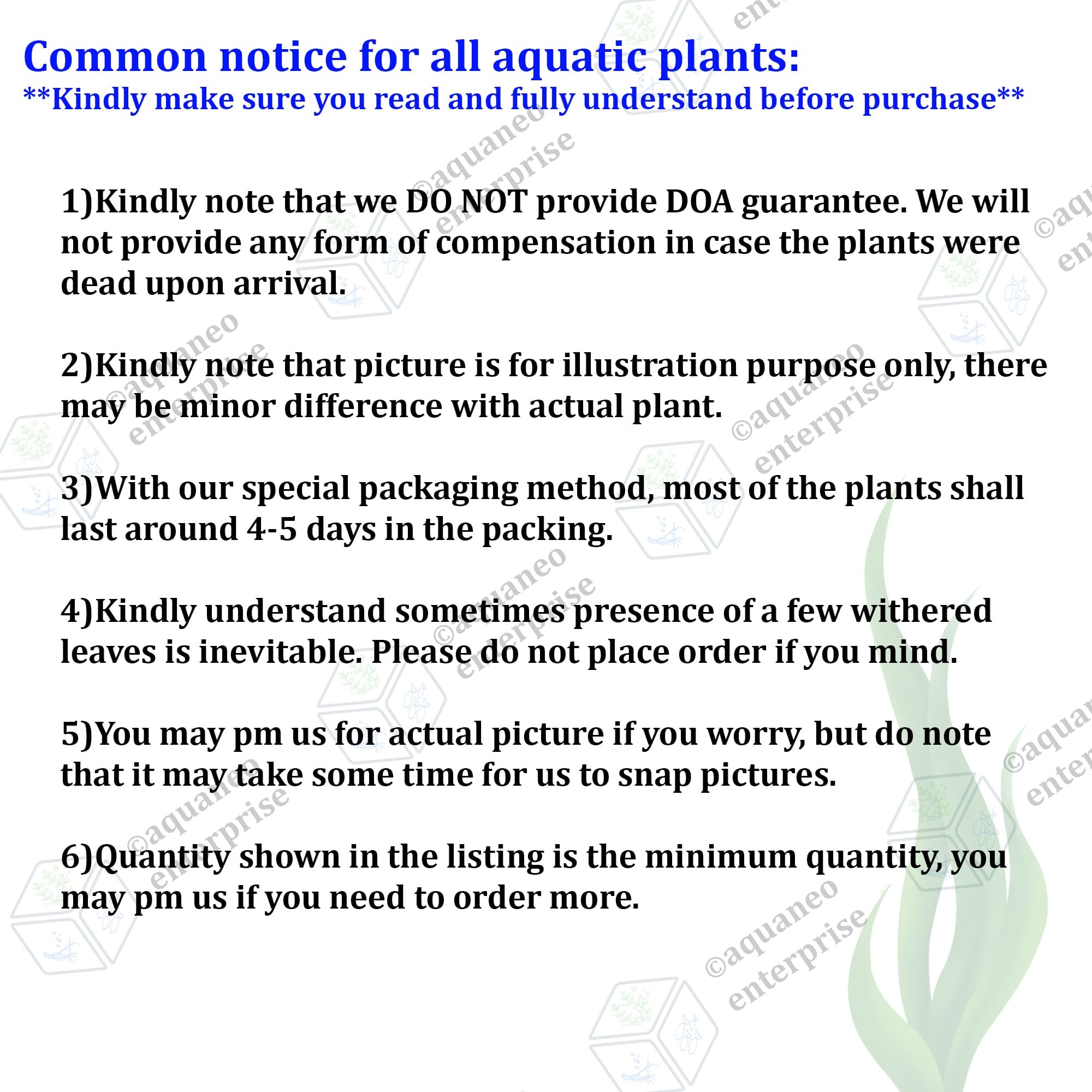 Common notice for all aquatic plants:
**Kindly make sure you read and fully understand before purchase**

1)Kindly note that we DO NOT provide DOA guarantee. We will not provide any form of compensation in case the plants were dead upon arrival.

2)Kindly note that picture is for illustration purpose only, there may be minor difference with actual plant.

3)With our special packaging method, most of the plants shall last around 4-5 days in the packing.

4)Kindly understand sometimes presence of a few withered leaves is inevitable. Please do not place order if you mind.

5)You may pm us for actual picture if you worry, but do note that it may take some time for us to snap pictures.

6)Quantity shown in the listing is the minimum quantity, you may pm us if you need to order more.

©aquaneo enterprise